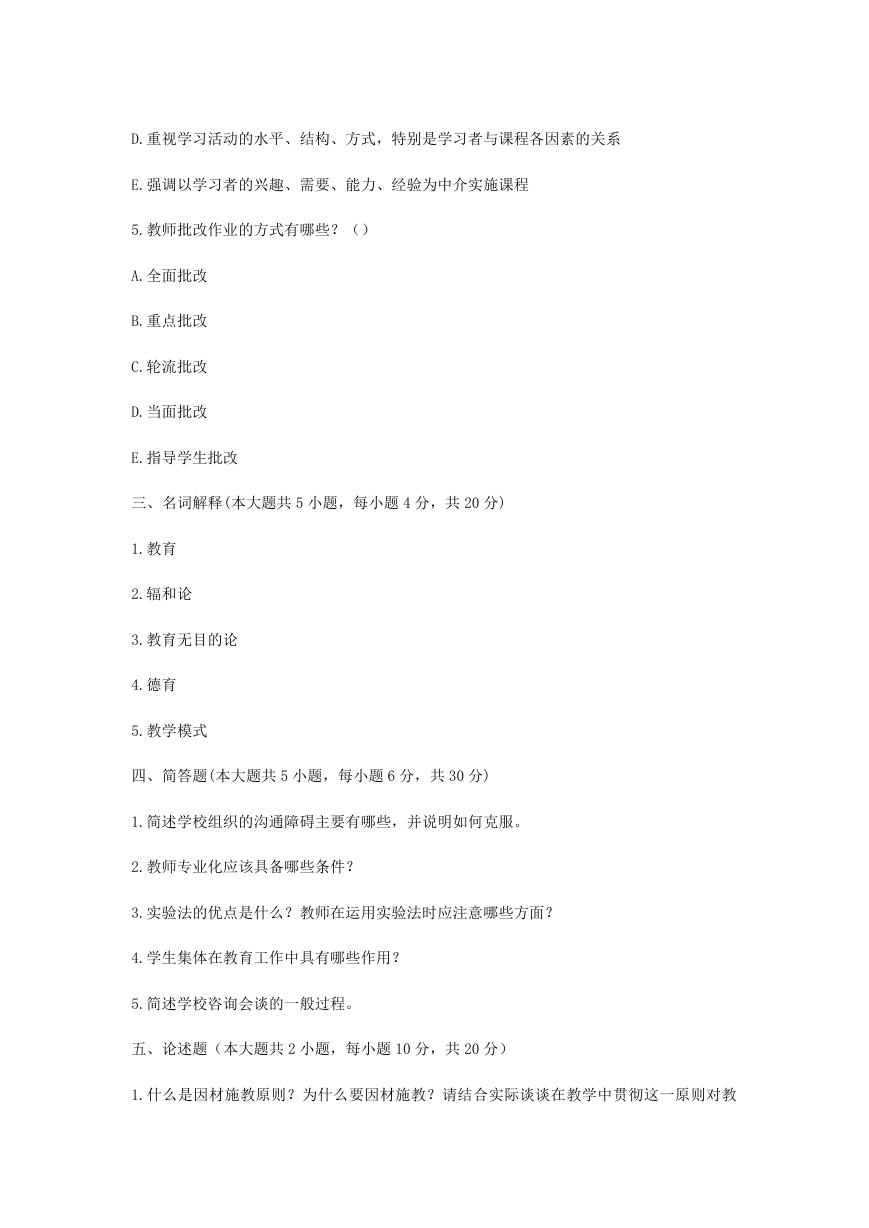 D.重视学习活动的水平、结构、方式，特别是学习者与课程各因素的关系

E.强调以学习者的兴趣、需要、能力、经验为中介实施课程

5.教师批改作业的方式有哪些？（）

A.全面批改

B.重点批改

C.轮流批改

D.当面批改

E.指导学生批改

三、名词解释(本大题共 5 小题，每小题 4 分，共 20 分)

1.教育

2.辐和论

3.教育无目的论

4.德育

5.教学模式

四、简答题(本大题共 5 小题，每小题 6 分，共 30 分)

1.简述学校组织的沟通障碍主要有哪些，并说明如何克服。

2.教师专业化应该具备哪些条件？

3.实验法的优点是什么？教师在运用实验法时应注意哪些方面？

4.学生集体在教育工作中具有哪些作用？

5.简述学校咨询会谈的一般过程。

五、论述题（本大题共 2 小题，每小题 10 分，共 20 分）

1.什么是因材施教原则？为什么要因材施教？请结合实际谈谈在教学中贯彻这一原则对教